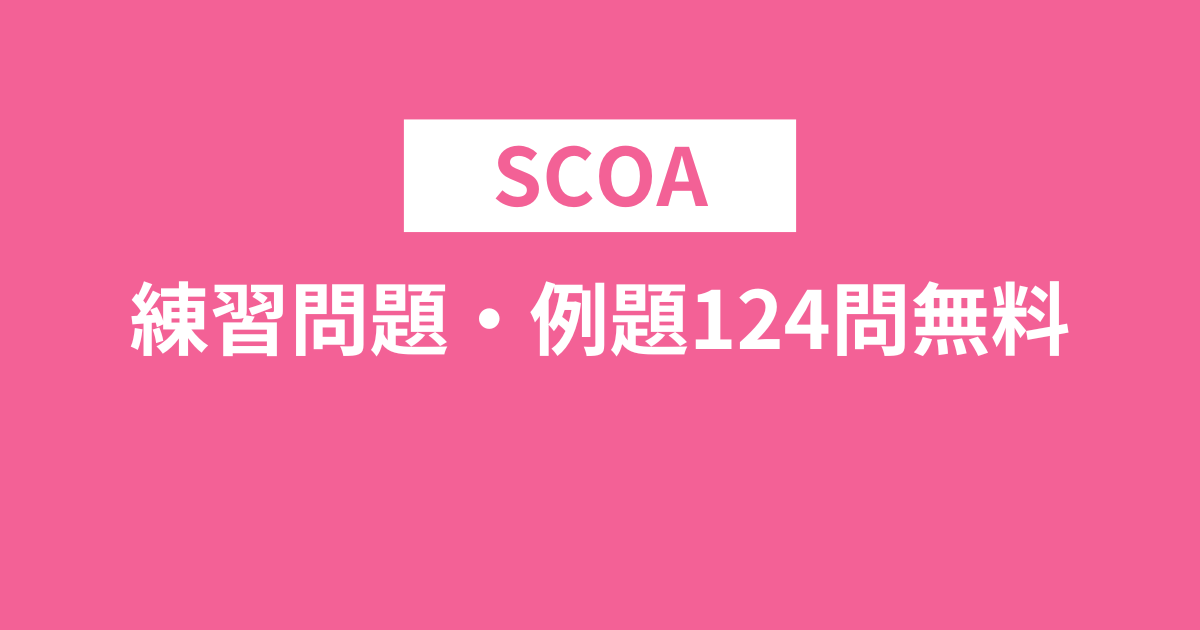 SCOA

練習問題・例題124問無料